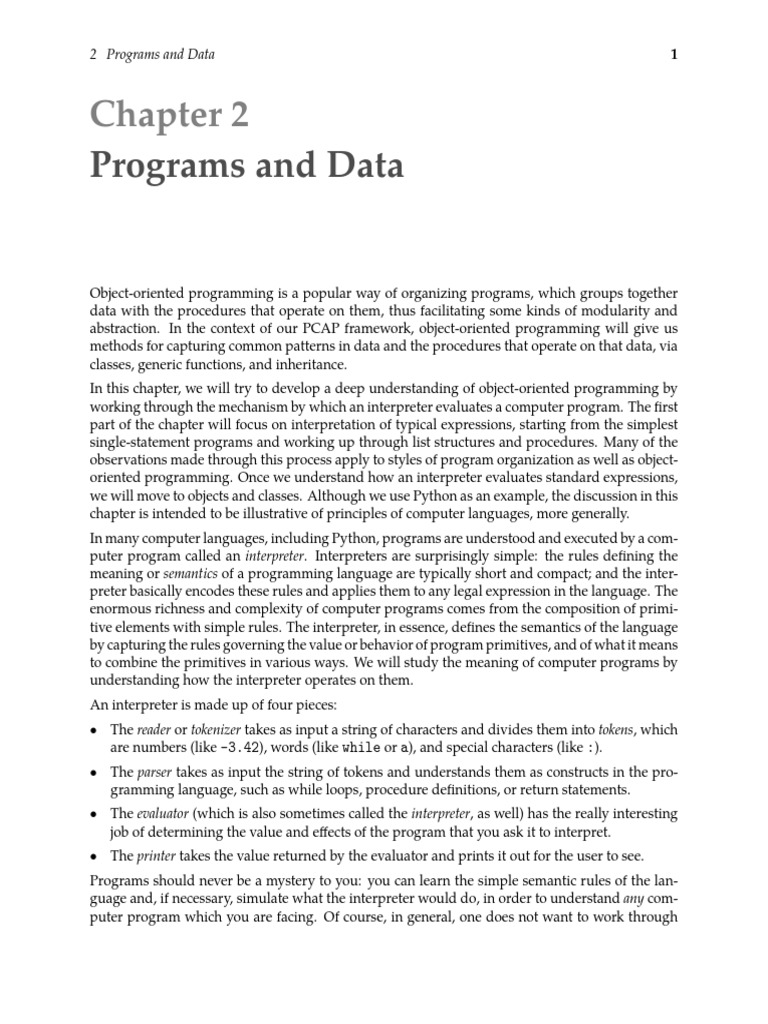 2 Programs and Data 1

Chapter 2
Programs and Data

Object-oriented programming is a popular way of organizing programs, which groups together data with the procedures that operate on them, thus facilitating some kinds of modularity and abstraction. In the context of our PCAP framework, object-oriented programming will give us methods for capturing common patterns in data and the procedures that operate on that data, via classes, generic functions, and inheritance.

In this chapter, we will try to develop a deep understanding of object-oriented programming by working through the mechanism by which an interpreter evaluates a computer program. The first part of the chapter will focus on interpretation of typical expressions, starting from the simplest single-statement programs and working up through list structures and procedures. Many of the observations made through this process apply to styles of program organization as well as object-oriented programming. Once we understand how an interpreter evaluates standard expressions, we will move to objects and classes. Although we use Python as an example, the discussion in this chapter is intended to be illustrative of principles of computer languages, more generally.

In many computer languages, including Python, programs are understood and executed by a computer program called an interpreter. Interpreters are surprisingly simple: the rules defining the meaning or semantics of a programming language are typically short and compact; and the interpreter basically encodes these rules and applies them to any legal expression in the language. The enormous richness and complexity of computer programs comes from the composition of primitive elements with simple rules. The interpreter, in essence, defines the semantics of the language by capturing the rules governing the value or behavior of program primitives, and of what it means to combine the primitives in various ways. We will study the meaning of computer programs by understanding how the interpreter operates on them.

An interpreter is made up of four pieces:

• The reader or tokenizer takes as input a string of characters and divides them into tokens, which are numbers (like -3.42), words (like while or a), and special characters (like :).

• The parser takes as input the string of tokens and understands them as constructs in the programming language, such as while loops, procedure definitions, or return statements.

• The evaluator (which is also sometimes called the interpreter, as well) has the really interesting job of determining the value and effects of the program that you ask it to interpret.

• The printer takes the value returned by the evaluator and prints it out for the user to see.

Programs should never be a mystery to you: you can learn the simple semantic rules of the language and, if necessary, simulate what the interpreter would do, in order to understand any computer program which you are facing. Of course, in general, one does not want to work through